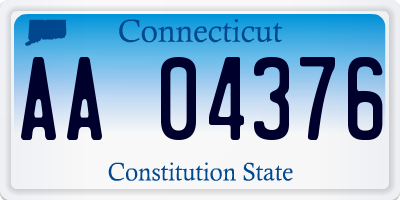 Connecticut

AA 04376

Constitution State